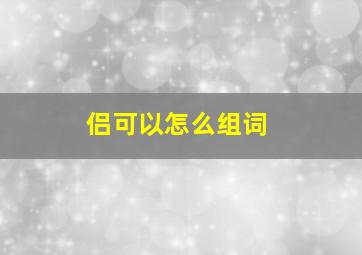 侣可以怎么组词